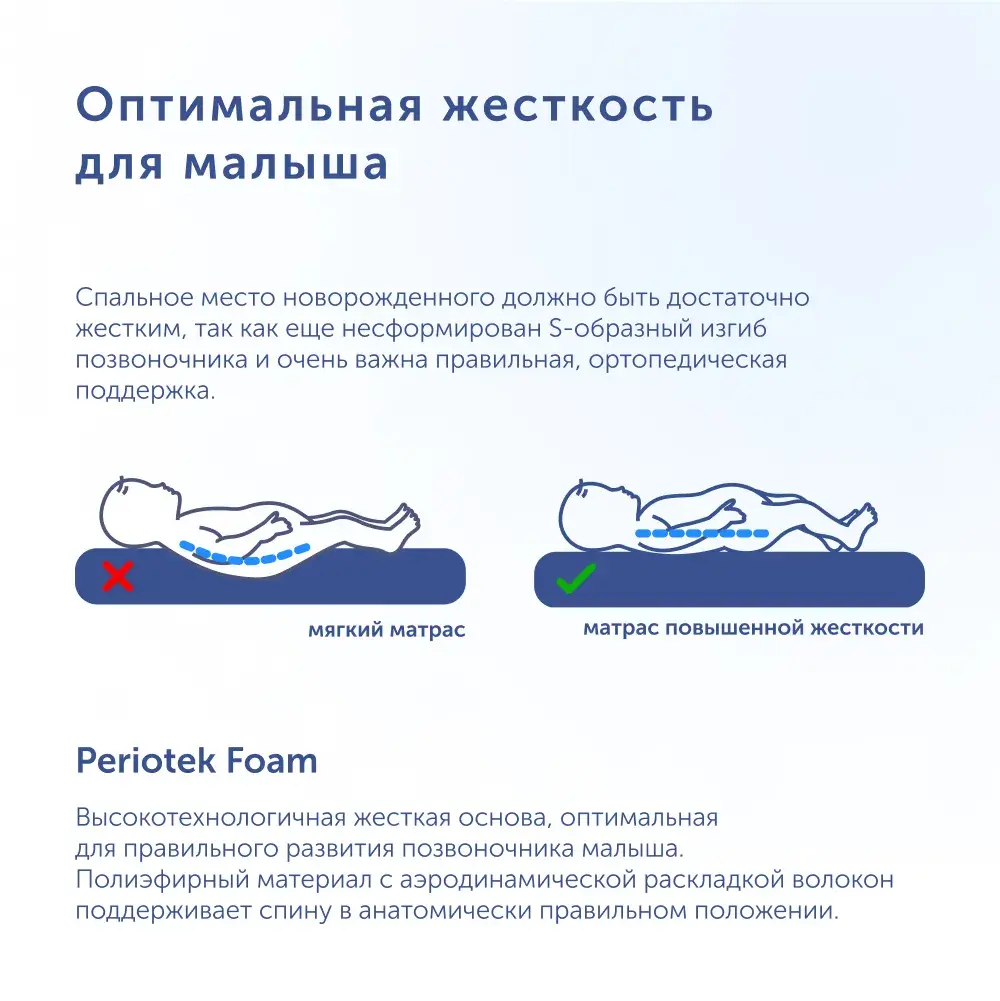 Оптимальная жесткость для малыша

Спальное место новорожденного должно быть достаточно жестким, так как еще несформирован S-образный изгиб позвоночника и очень важна правильная, ортопедическая поддержка.

мягкий матрас

матрас повышенной жесткости

Periotek Foam

Высокотехнологичная жесткая основа, оптимальная для правильного развития позвоночника малыша. Полиэфирный материал с аэродинамической раскладкой волокон поддерживает спину в анатомически правильном положении.